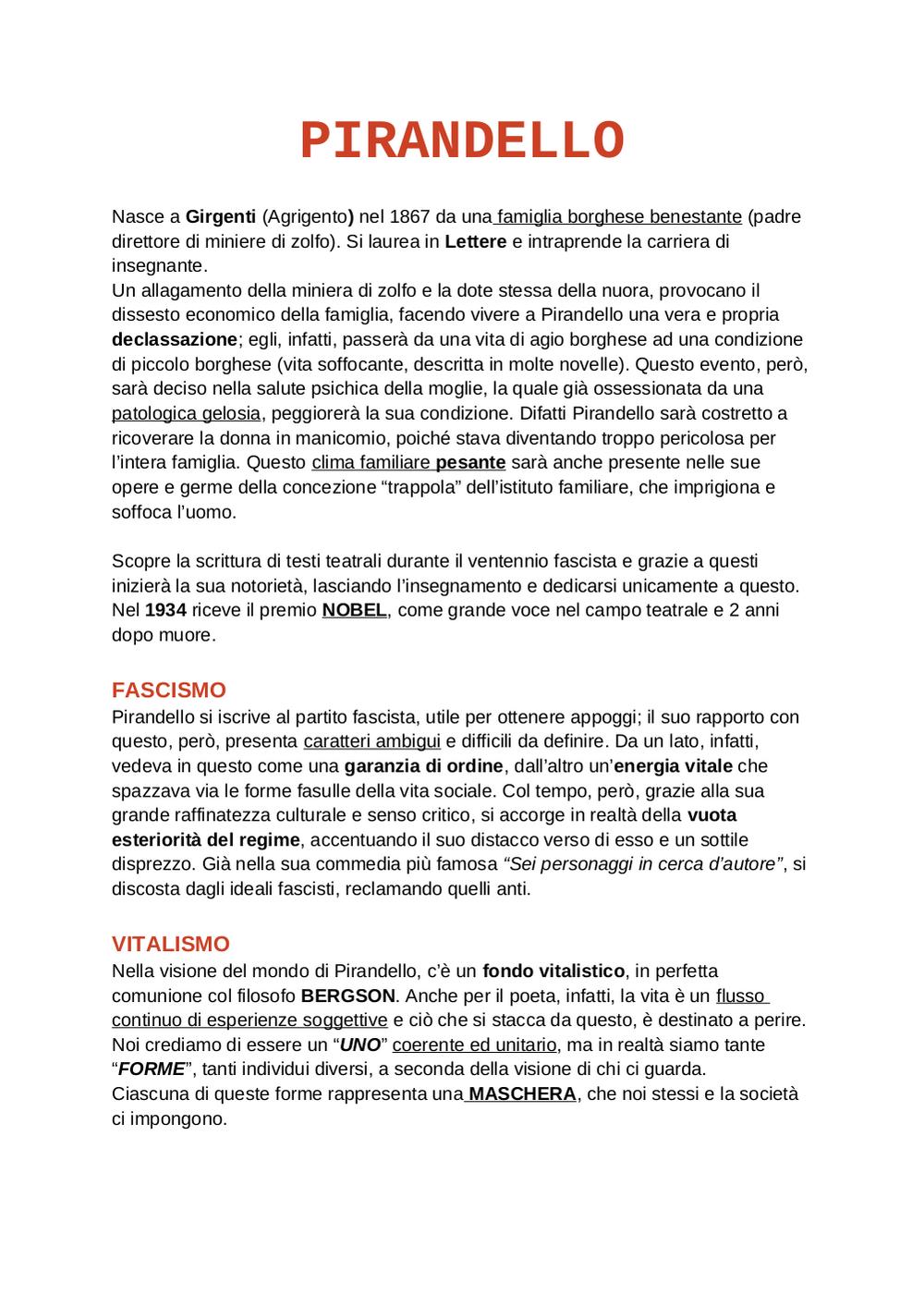 PIRANDELLO

Nasce a Girgenti (Agrigento) nel 1867 da una famiglia borghese benestante (padre direttore di miniere di zolfo). Si laurea in Lettere e intraprende la carriera di insegnante.
Un allagamento della miniera di zolfo e la dote stessa della nuora, provocano il dissesto economico della famiglia, facendo vivere a Pirandello una vera e propria declassazione; egli, infatti, passerà da una vita di agio borghese ad una condizione di piccolo borghese (vita soffocante, descritta in molte novelle). Questo evento, però, sarà deciso nella salute psichica della moglie, la quale già ossessionata da una patologica gelosia, peggiorerà la sua condizione. Difatti Pirandello sarà costretto a ricoverare la donna in manicomio, poiché stava diventando troppo pericolosa per l'intera famiglia. Questo clima familiare pesante sarà anche presente nelle sue opere e germe della concezione "trappola" dell'istituto familiare, che imprigiona e soffoca l'uomo.

Scopre la scrittura di testi teatrali durante il ventennio fascista e grazie a questi inizierà la sua notorietà, lasciando l'insegnamento e dedicarsi unicamente a questo. Nel 1934 riceve il premio NOBEL, come grande voce nel campo teatrale e 2 anni dopo muore.

FASCISMO
Pirandello si iscrive al partito fascista, utile per ottenere appoggi; il suo rapporto con questo, però, presenta caratteri ambigui e difficili da definire. Da un lato, infatti, vedeva in questo come una garanzia di ordine, dall'altro un'energia vitale che spazzava via le forme fasulle della vita sociale. Col tempo, però, grazie alla sua grande raffinatezza culturale e senso critico, si accorge in realtà della vuota esteriorità del regime, accentuando il suo distacco verso di esso e un sottile disprezzo. Già nella sua commedia più famosa "Sei personaggi in cerca d'autore", si discosta dagli ideali fascisti, reclamando quelli anti.

VITALISMO
Nella visione del mondo di Pirandello, c'è un fondo vitalistico, in perfetta comunione col filosofo BERGSON. Anche per il poeta, infatti, la vita è un flusso continuo di esperienze soggettive e ciò che si stacca da questo, è destinato a perire. Noi crediamo di essere un "UNO" coerente ed unitario, ma in realtà siamo tante "FORME", tanti individui diversi, a seconda della visione di chi ci guarda.
Ciascuna di queste forme rappresenta una MASCHERA, che noi stessi e la società ci impongono.